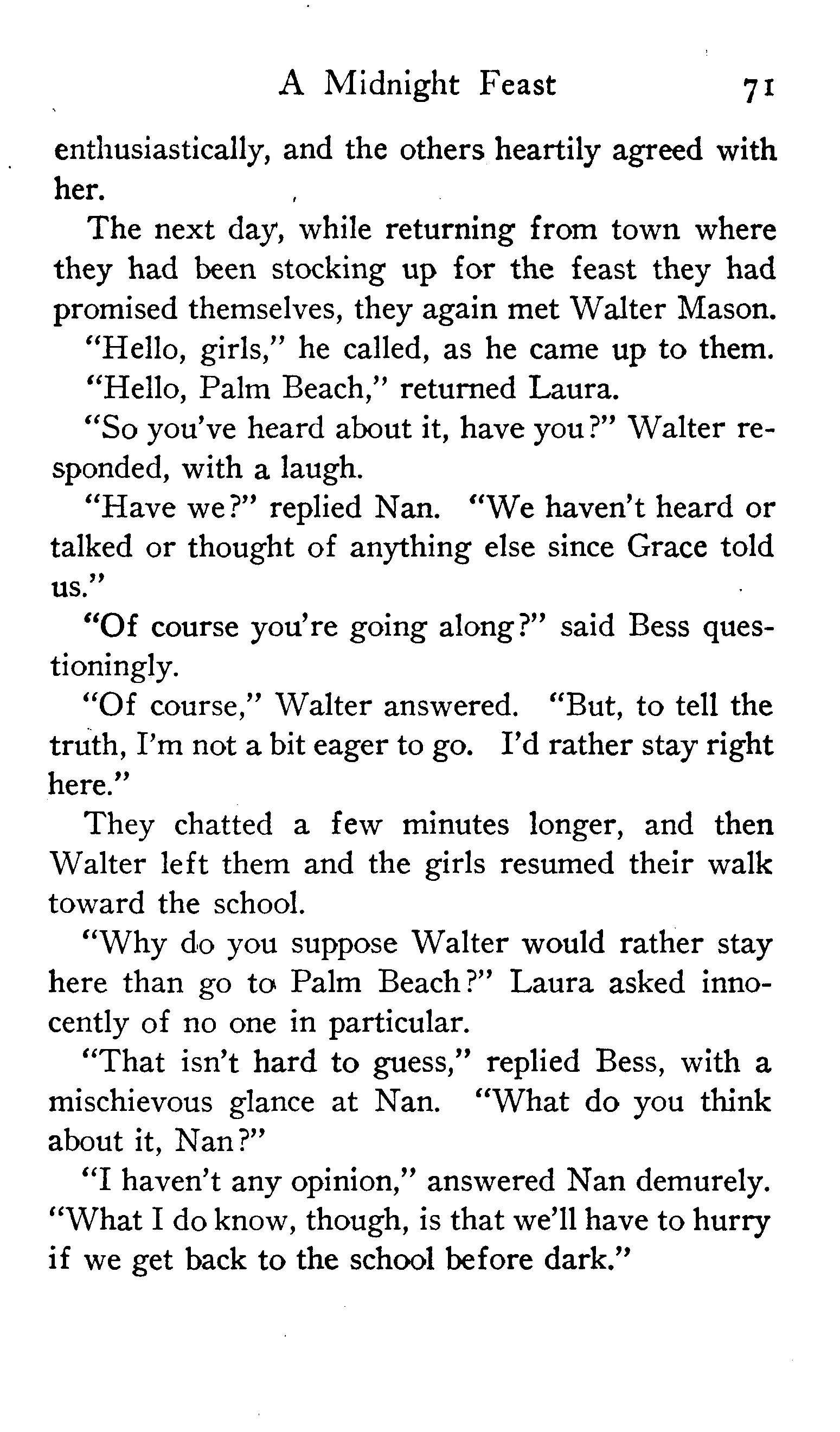 A Midnight Feast 71

enthusiastically, and the others heartily agreed with her.

The next day, while returning from town where they had been stocking up for the feast they had promised themselves, they again met Walter Mason.

"Hello, girls," he called, as he came up to them.

"Hello, Palm Beach," returned Laura.

"So you've heard about it, have you?" Walter responded, with a laugh.

"Have we?" replied Nan. "We haven't heard or talked or thought of anything else since Grace told us."

"Of course you're going along?" said Bess questioningly.

"Of course," Walter answered. "But, to tell the truth, I'm not a bit eager to go. I'd rather stay right here."

They chatted a few minutes longer, and then Walter left them and the girls resumed their walk toward the school.

"Why do you suppose Walter would rather stay here than go to Palm Beach?" Laura asked innocently of no one in particular.

"That isn't hard to guess," replied Bess, with a mischievous glance at Nan. "What do you think about it, Nan?"

"I haven't any opinion," answered Nan demurely. "What I do know, though, is that we'll have to hurry if we get back to the school before dark."